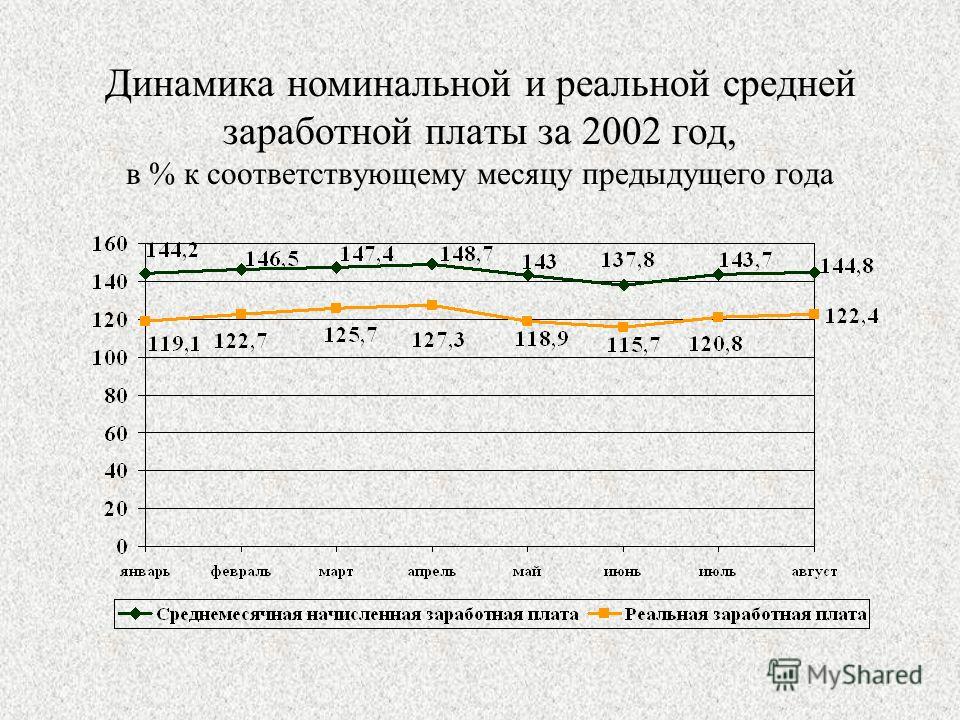 Динамика номинальной и реальной средней заработной платы за 2002 год,
в % к соответствующему месяцу предыдущего года

160
140
120
100
80
60
40
20
0

144,2 146,5 147,4 148,7 143 137,8 143,7 144,8

119,1 122,7 125,7 127,3 118,9 115,7 120,8 122,4

январь февраль март апрель май июнь июль август

Среднемесячная начисленная заработная плата
Реальная заработная плата

MyShared